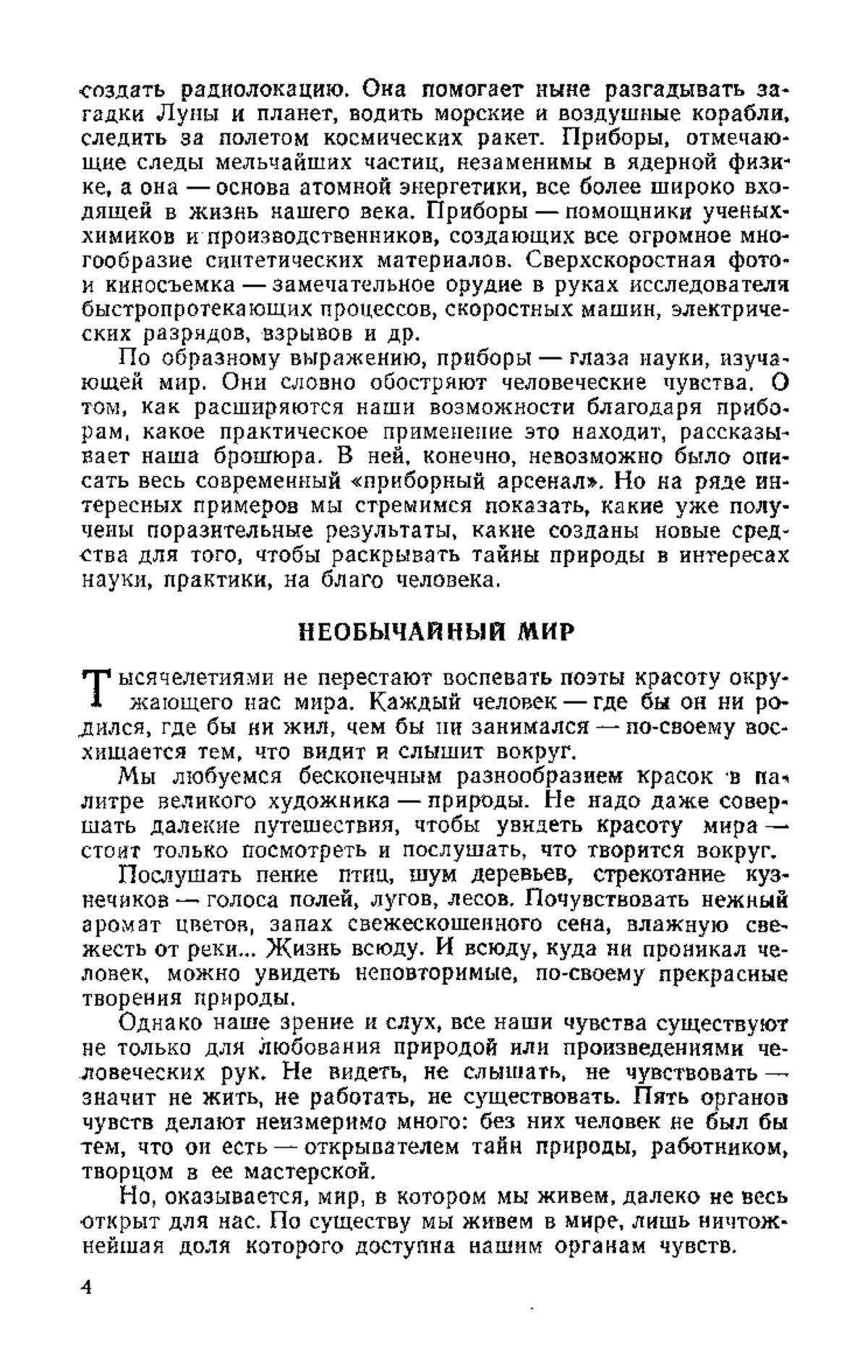 создать радиолокацию. Она помогает ныне разгадывать загадки Луны и планет, водить морские и воздушные корабли, следить за полетом космических ракет. Приборы, отмечающие следы мельчайших частиц, незаменимы в ядерной физике, а она — основа атомной энергетики, все более широко входящей в жизнь нашего века. Приборы — помощники ученых-химиков и производственников, создающих все огромное многообразие синтетических материалов. Сверхскоростная фото- и киносъемка — замечательное орудие в руках исследователя быстропротекающих процессов, скоростных машин, электрических разрядов, взрывов и др.

По образному выражению, приборы — глаза науки, изучающей мир. Они словно обостряют человеческие чувства. О том, как расширяются наши возможности благодаря приборам, какое практическое применение это находит, рассказывает наша брошюра. В ней, конечно, невозможно было описать весь современный «приборный арсенал». Но на ряде интересных примеров мы стремимся показать, какие уже получены поразительные результаты, какие созданы новые средства для того, чтобы раскрывать тайны природы в интересах науки, практики, на благо человека.

НЕОБЫЧАЙНЫЙ МИР

Тысячелетиями не перестают воспевать поэты красоту окружающего нас мира. Каждый человек — где бы он ни родился, где бы ни жил, чем бы ни занимался — по-своему восхищается тем, что видит и слышит вокруг.

Мы любуемся бесконечным разнообразием красок в палитре великого художника — природы. Не надо даже совершать далекие путешествия, чтобы увидеть красоту мира — стоит только посмотреть и послушать, что творится вокруг.

Послушать пение птиц, шум деревьев, стрекотание кузнечиков — голоса полей, лугов, лесов. Почувствовать нежный аромат цветов, запах свежескошенного сена, влажную свежесть от реки... Жизнь всюду. И всюду, куда ни проникал человек, можно увидеть неповторимые, по-своему прекрасные творения природы.

Однако наше зрение и слух, все наши чувства существуют не только для любования природой или произведениями человеческих рук. Не видеть, не слышать, не чувствовать — значит не жить, не работать, не существовать. Пять органов чувств делают неизмеримо много: без них человек не был бы тем, что он есть — открывателем тайн природы, работником, творцом в ее мастерской.

Но, оказывается, мир, в котором мы живем, далеко не весь открыт для нас. По существу мы живем в мире, лишь ничтожнейшая доля которого доступна нашим органам чувств.

4